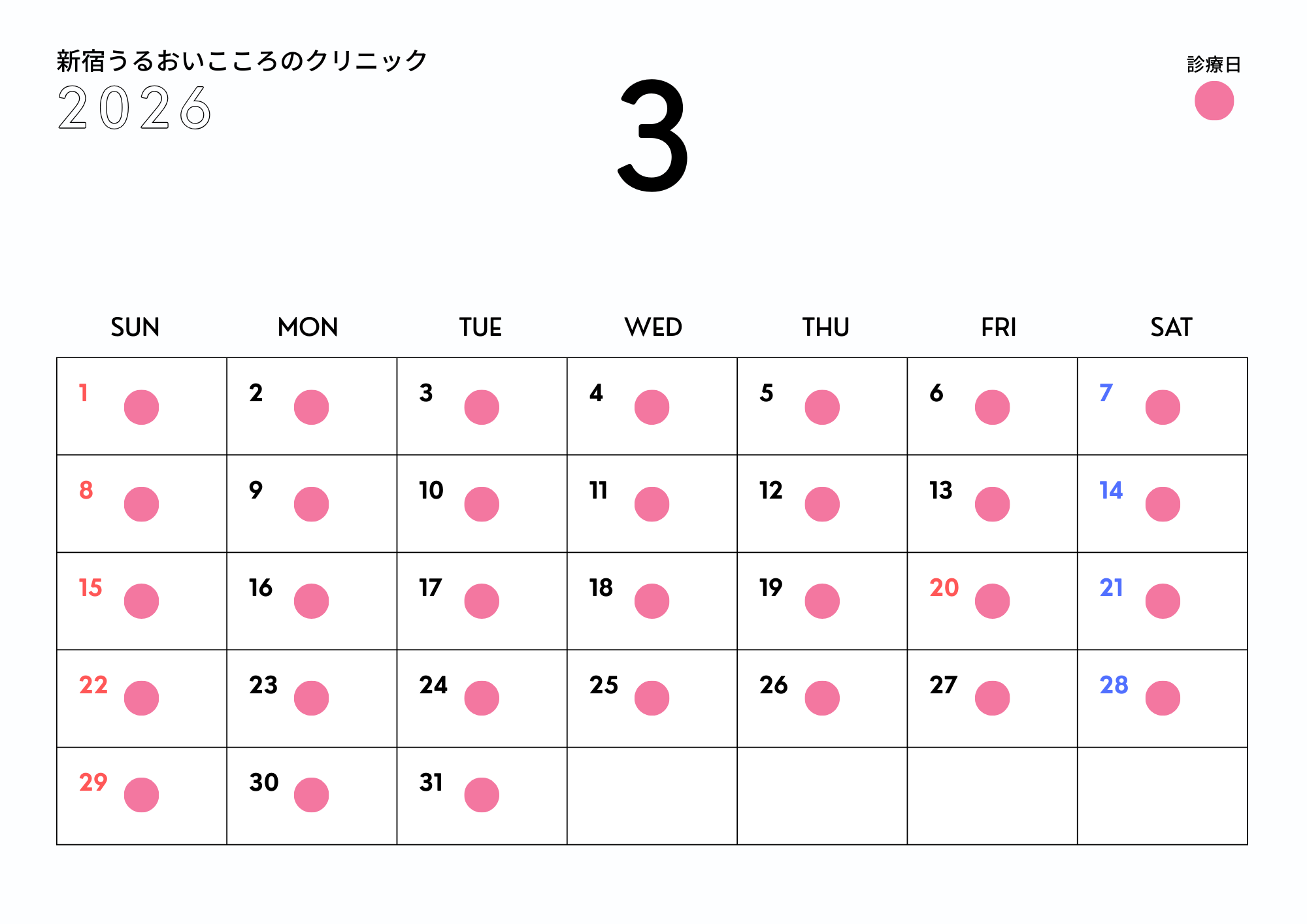 新宿うるおいこころのクリニック
2026

3

診療日

| SUN | MON | TUE | WED | THU | FRI | SAT |
|---|---|---|---|---|---|---|
| 1 | 2 | 3 | 4 | 5 | 6 | 7 |
| 8 | 9 | 10 | 11 | 12 | 13 | 14 |
| 15 | 16 | 17 | 18 | 19 | 20 | 21 |
| 22 | 23 | 24 | 25 | 26 | 27 | 28 |
| 29 | 30 | 31 |  |  |  |  |